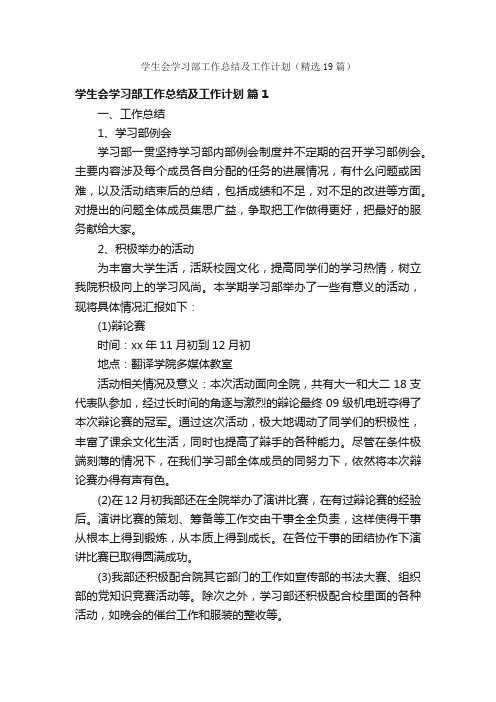 学生会学习部工作总结及工作计划（精选19篇）

学生会学习部工作总结及工作计划 篇1

一、工作总结

1、学习部例会

学习部一贯坚持学习部内部例会制度并不定期的召开学习部例会。主要内容涉及每个成员各自分配的任务的进展情况，有什么问题或困难，以及活动结束后的总结，包括成绩和不足，对不足的改进等方面。对提出的问题全体成员集思广益，争取把工作做得更好，把最好的服务献给大家。

2、积极举办的活动

为丰富大学生活，活跃校园文化，提高同学们的学习热情，树立我院积极向上的学习风尚。本学期学习部举办了一些有意义的活动，现将具体情况汇报如下：

(1)辩论赛

时间：xx年11月初到12月初

地点：翻译学院多媒体教室

活动相关情况及意义：本次活动面向全院，共有大一和大二18支代表队参加，经过长时间的角逐与激烈的辩论最终09级机电班夺得了本次辩论赛的冠军。通过这次活动，极大地调动了同学们的积极性，丰富了课余文化生活，同时也提高了辩手的各种能力。尽管在条件极端刻薄的情况下，在我们学习部全体成员的同努力下，依然将本次辩论赛办得有声有色。

(2)在12月初我部还在全院举办了演讲比赛，在有过辩论赛的经验后。演讲比赛的策划、筹备等工作交由干事全全负责，这样使得干事从根本上得到锻炼，从本质上得到成长。在各位干事的团结协作下演讲比赛已取得圆满成功。

(3)我部还积极配合院其它部门的工作如宣传部的书法大赛、组织部的党知识竞赛活动等。除次之外，学习部还积极配合校里面的各种活动，如晚会的催台工作和服装的整收等。